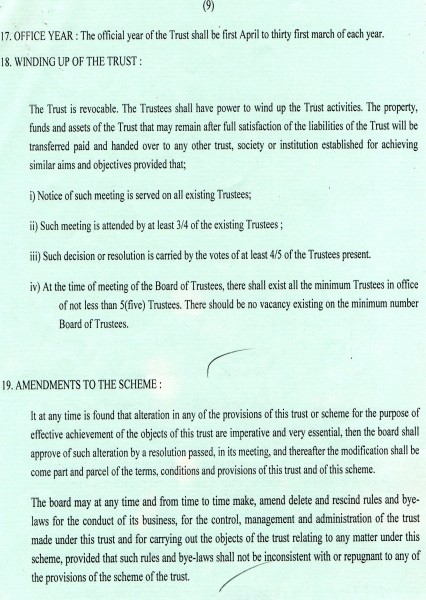 (9)

17. OFFICE YEAR : The official year of the Trust shall be first April to thirty first march of each year.

18. WINDING UP OF THE TRUST :

The Trust is revocable. The Trustees shall have power to wind up the Trust activities. The property, funds and assets of the Trust that may remain after full satisfaction of the liabilities of the Trust will be transferred paid and handed over to any other trust, society or institution established for achieving similar aims and objectives provided that;

i) Notice of such meeting is served on all existing Trustees;

ii) Such meeting is attended by at least 3/4 of the existing Trustees ;

iii) Such decision or resolution is carried by the votes of at least 4/5 of the Trustees present.

iv) At the time of meeting of the Board of Trustees, there shall exist all the minimum Trustees in office of not less than 5(five) Trustees. There should be no vacancy existing on the minimum number Board of Trustees.

19. AMENDMENTS TO THE SCHEME :

It at any time is found that alteration in any of the provisions of this trust or scheme for the purpose of effective achievement of the objects of this trust are imperative and very essential, then the board shall approve of such alteration by a resolution passed, in its meeting, and thereafter the modification shall be come part and parcel of the terms, conditions and provisions of this trust and of this scheme.

The board may at any time and from time to time make, amend delete and rescind rules and bye-laws for the conduct of its business, for the control, management and administration of the trust made under this trust and for carrying out the objects of the trust relating to any matter under this scheme, provided that such rules and bye-laws shall not be inconsistent with or repugnant to any of the provisions of the scheme of the trust.